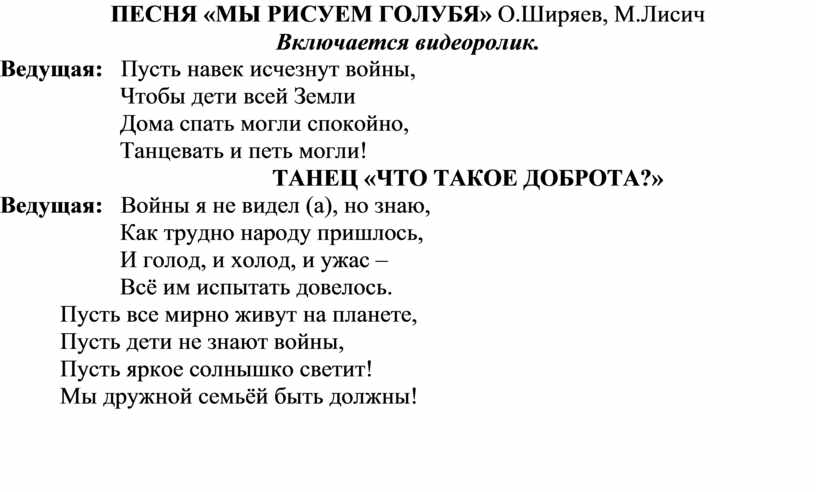 ПЕСНЯ «МЫ РИСУЕМ ГОЛУБЯ» О.Ширяев, М.Лисич
Включается видеоролик.

Ведущая: Пусть навек исчезнут войны,
Чтобы дети всей Земли
Дома спать могли спокойно,
Танцевать и петь могли!

ТАНЕЦ «ЧТО ТАКОЕ ДОБРОТА?»

Ведущая: Войны я не видел (а), но знаю,
Как трудно народу пришлось,
И голод, и холод, и ужас –
Всё им испытать довелось.

Пусть все мирно живут на планете,
Пусть дети не знают войны,
Пусть яркое солнышко светит!
Мы дружной семьёй быть должны!